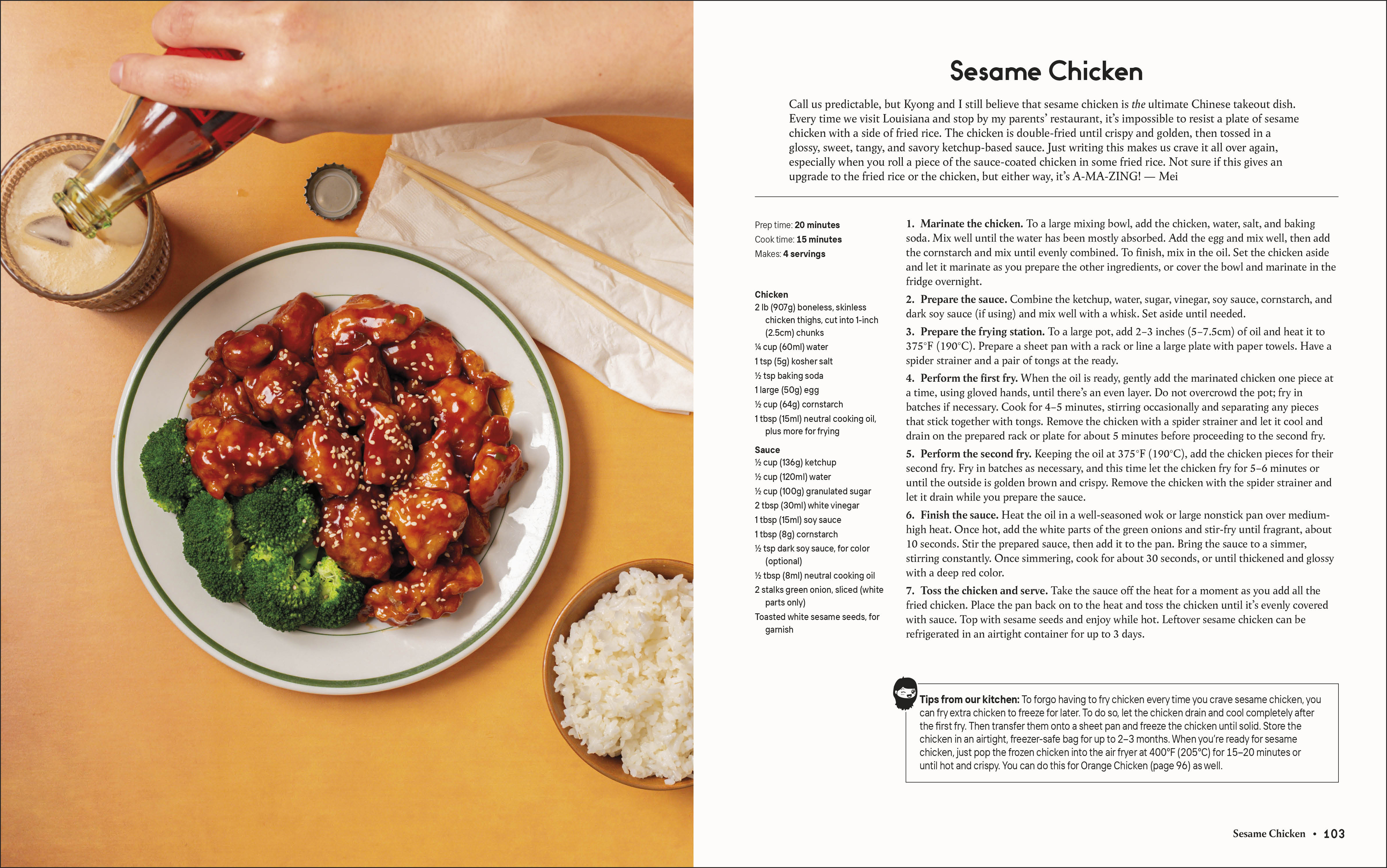 Sesame Chicken

Call us predictable, but Kyong and I still believe that sesame chicken is the ultimate Chinese takeout dish. Every time we visit Louisiana and stop by my parents' restaurant, it's impossible to resist a plate of sesame chicken with a side of fried rice. The chicken is double-fried until crispy and golden, then tossed in a glossy, sweet, tangy, and savory ketchup-based sauce. Just writing this makes us crave it all over again, especially when you roll a piece of the sauce-coated chicken in some fried rice. Not sure if this gives an upgrade to the fried rice or the chicken, but either way, it's A-MA-ZING! — Mei

Prep time: 20 minutes
Cook time: 15 minutes
Makes: 4 servings

Chicken
2 lb (907g) boneless, skinless chicken thighs, cut into 1-inch (2.5cm) chunks
¼ cup (60ml) water
1 tsp (5g) kosher salt
½ tsp baking soda
1 large (50g) egg
½ cup (64g) cornstarch
1 tbsp (15ml) neutral cooking oil, plus more for frying

Sauce
½ cup (136g) ketchup
½ cup (120ml) water
½ cup (100g) granulated sugar
2 tbsp (30ml) white vinegar
1 tbsp (15ml) soy sauce
1 tbsp (8g) cornstarch
½ tsp dark soy sauce, for color (optional)
½ tbsp (8ml) neutral cooking oil
2 stalks green onion, sliced (white parts only)
Toasted white sesame seeds, for garnish

1. Marinate the chicken. To a large mixing bowl, add the chicken, water, salt, and baking soda. Mix well until the water has been mostly absorbed. Add the egg and mix well, then add the cornstarch and mix until evenly combined. To finish, mix in the oil. Set the chicken aside and let it marinate as you prepare the other ingredients, or cover the bowl and marinate in the fridge overnight.

2. Prepare the sauce. Combine the ketchup, water, sugar, vinegar, soy sauce, cornstarch, and dark soy sauce (if using) and mix well with a whisk. Set aside until needed.

3. Prepare the frying station. To a large pot, add 2–3 inches (5–7.5cm) of oil and heat it to 375°F (190°C). Prepare a sheet pan with a rack or line a large plate with paper towels. Have a spider strainer and a pair of tongs at the ready.

4. Perform the first fry. When the oil is ready, gently add the marinated chicken one piece at a time, using gloved hands, until there's an even layer. Do not overcrowd the pot; fry in batches if necessary. Cook for 4–5 minutes, stirring occasionally and separating any pieces that stick together with tongs. Remove the chicken with a spider strainer and let it cool and drain on the prepared rack or plate for about 5 minutes before proceeding to the second fry.

5. Perform the second fry. Keeping the oil at 375°F (190°C), add the chicken pieces for their second fry. Fry in batches as necessary, and this time let the chicken fry for 5–6 minutes or until the outside is golden brown and crispy. Remove the chicken with the spider strainer and let it drain while you prepare the sauce.

6. Finish the sauce. Heat the oil in a well-seasoned wok or large nonstick pan over medium-high heat. Once hot, add the white parts of the green onions and stir-fry until fragrant, about 10 seconds. Stir the prepared sauce, then add it to the pan. Bring the sauce to a simmer, stirring constantly. Once simmering, cook for about 30 seconds, or until thickened and glossy with a deep red color.

7. Toss the chicken and serve. Take the sauce off the heat for a moment as you add all the fried chicken. Place the pan back on to the heat and toss the chicken until it's evenly covered with sauce. Top with sesame seeds and enjoy while hot. Leftover sesame chicken can be refrigerated in an airtight container for up to 3 days.

Tips from our kitchen: To forgo having to fry chicken every time you crave sesame chicken, you can fry extra chicken to freeze for later. To do so, let the chicken drain and cool completely after the first fry. Then transfer them onto a sheet pan and freeze the chicken until solid. Store the chicken in an airtight, freezer-safe bag for up to 2–3 months. When you're ready for sesame chicken, just pop the frozen chicken into the air fryer at 400°F (205°C) for 15–20 minutes or until hot and crispy. You can do this for Orange Chicken (page 96) as well.

Sesame Chicken • 103